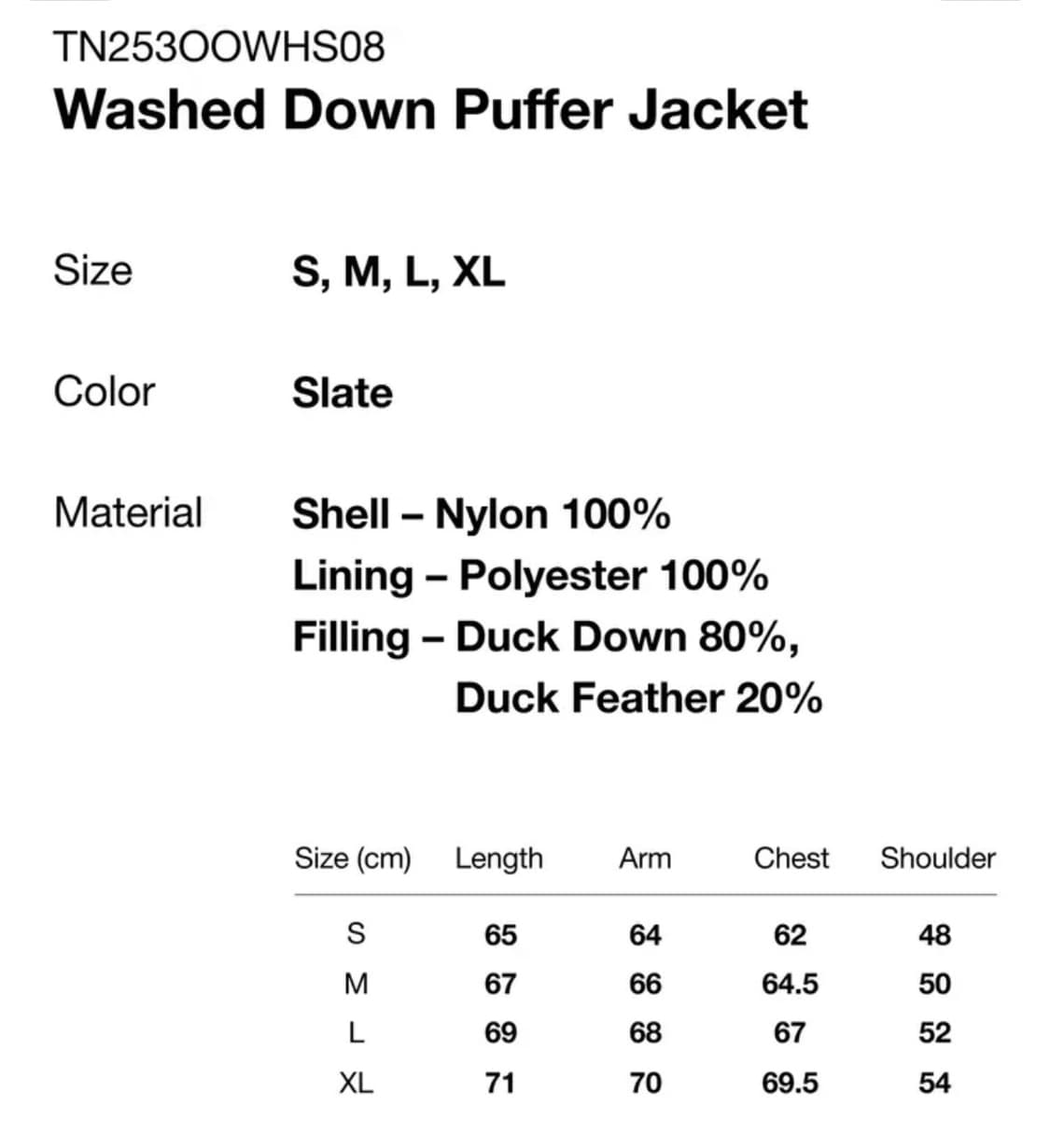 TN253OOWHS08
Washed Down Puffer Jacket

Size S, M, L, XL

Color Slate

Material Shell – Nylon 100%
Lining – Polyester 100%
Filling – Duck Down 80%,
Duck Feather 20%

| Size (cm) | Length | Arm | Chest | Shoulder |
|---|---|---|---|---|
| S | 65 | 64 | 62 | 48 |
| M | 67 | 66 | 64.5 | 50 |
| L | 69 | 68 | 67 | 52 |
| XL | 71 | 70 | 69.5 | 54 |